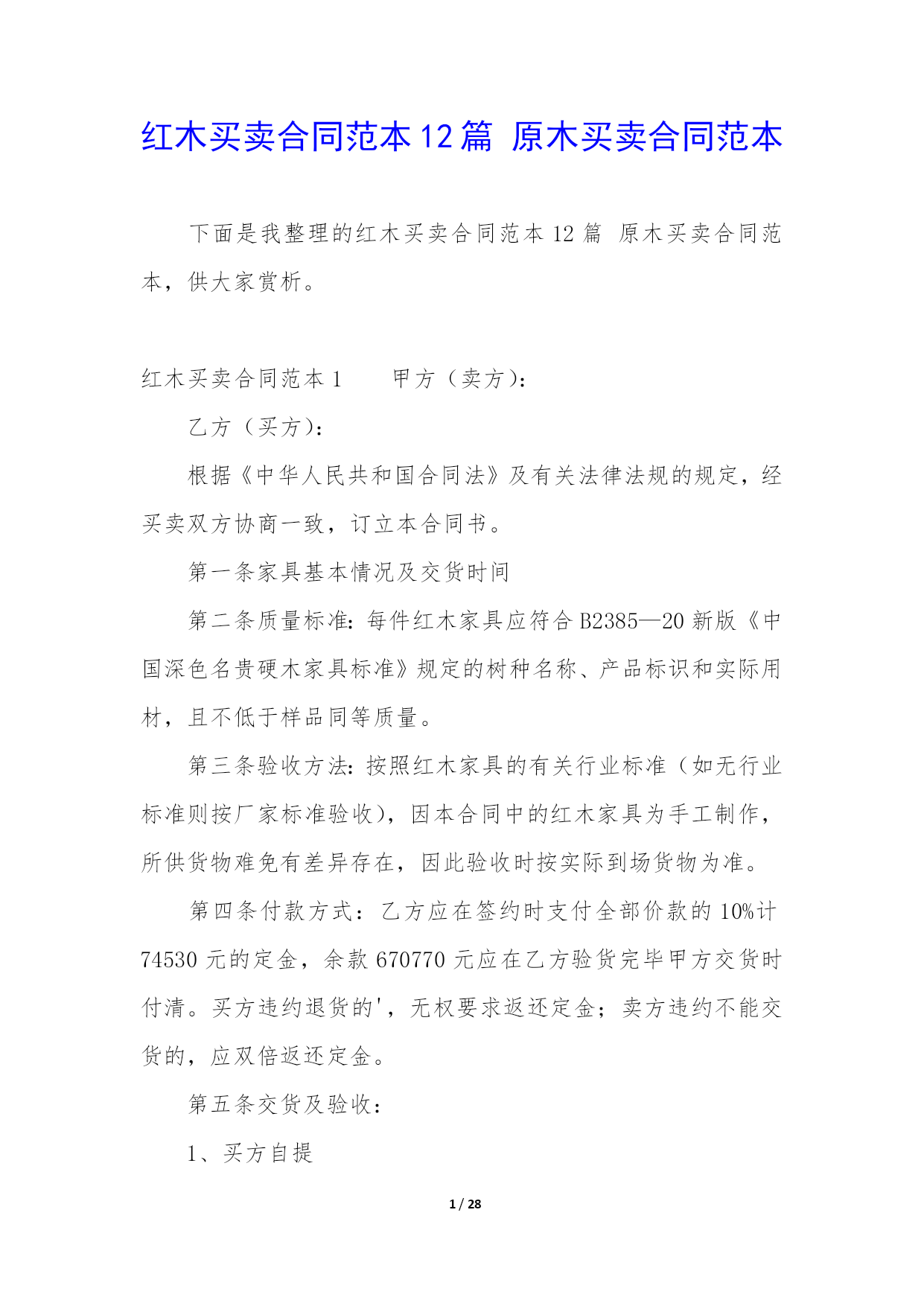 红木买卖合同范本12篇 原木买卖合同范本

下面是我整理的红木买卖合同范本12篇 原木买卖合同范本，供大家赏析。

红木买卖合同范本1　　甲方（卖方）：

乙方（买方）：

根据《中华人民共和国合同法》及有关法律法规的规定，经买卖双方协商一致，订立本合同书。

第一条家具基本情况及交货时间

第二条质量标准：每件红木家具应符合B2385—20新版《中国深色名贵硬木家具标准》规定的树种名称、产品标识和实际用材，且不低于样品同等质量。

第三条验收方法：按照红木家具的有关行业标准（如无行业标准则按厂家标准验收），因本合同中的红木家具为手工制作，所供货物难免有差异存在，因此验收时按实际到场货物为准。

第四条付款方式：乙方应在签约时支付全部价款的10%计74530元的定金，余款670770元应在乙方验货完毕甲方交货时付清。买方违约退货的'，无权要求返还定金；卖方违约不能交货的，应双倍返还定金。

第五条交货及验收：

1、买方自提

1 / 28